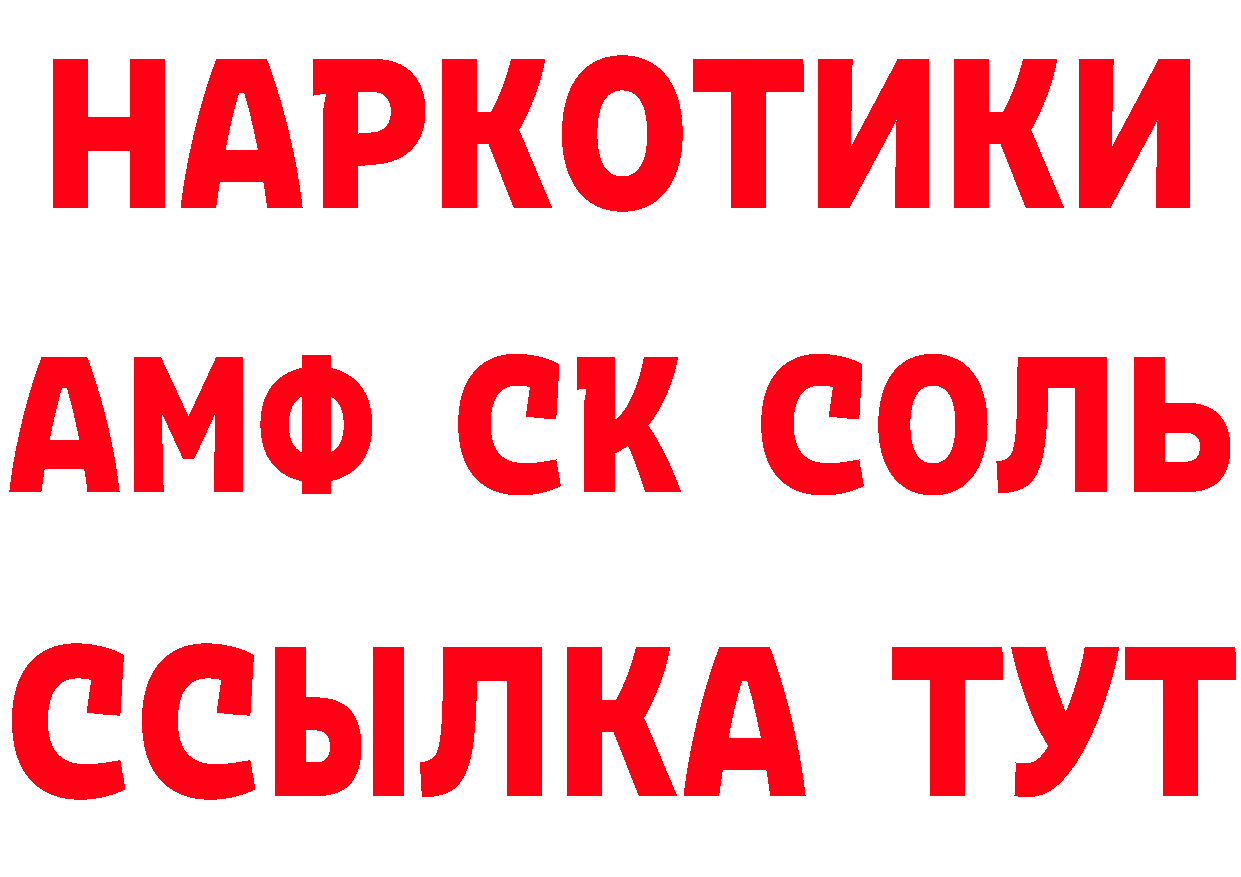 НАРКОТИКИ

АМФ СК СОЛЬ

ССЫЛКА ТУТ